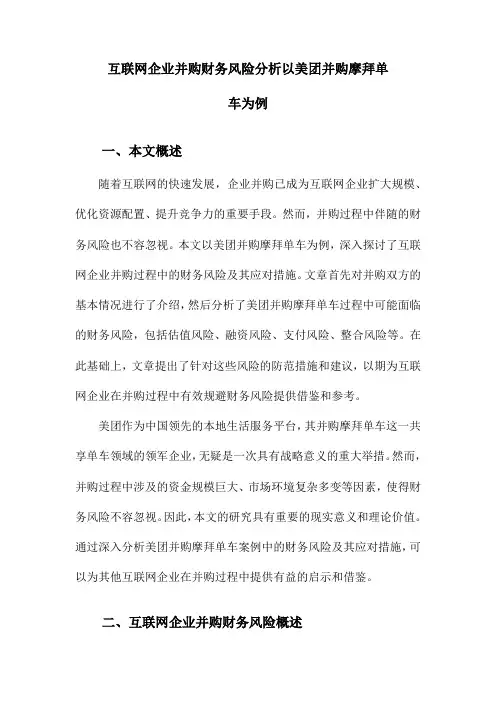 互联网企业并购财务风险分析以美团并购摩拜单车为例

一、本文概述

随着互联网的快速发展，企业并购已成为互联网企业扩大规模、优化资源配置、提升竞争力的重要手段。然而，并购过程中伴随的财务风险也不容忽视。本文以美团并购摩拜单车为例，深入探讨了互联网企业并购过程中的财务风险及其应对措施。文章首先对并购双方的基本情况进行了介绍，然后分析了美团并购摩拜单车过程中可能面临的财务风险，包括估值风险、融资风险、支付风险、整合风险等。在此基础上，文章提出了针对这些风险的防范措施和建议，以期为互联网企业在并购过程中有效规避财务风险提供借鉴和参考。

美团作为中国领先的本地生活服务平台，其并购摩拜单车这一共享单车领域的领军企业，无疑是一次具有战略意义的重大举措。然而，并购过程中涉及的资金规模巨大、市场环境复杂多变等因素，使得财务风险不容忽视。因此，本文的研究具有重要的现实意义和理论价值。通过深入分析美团并购摩拜单车案例中的财务风险及其应对措施，可以为其他互联网企业在并购过程中提供有益的启示和借鉴。

二、互联网企业并购财务风险概述